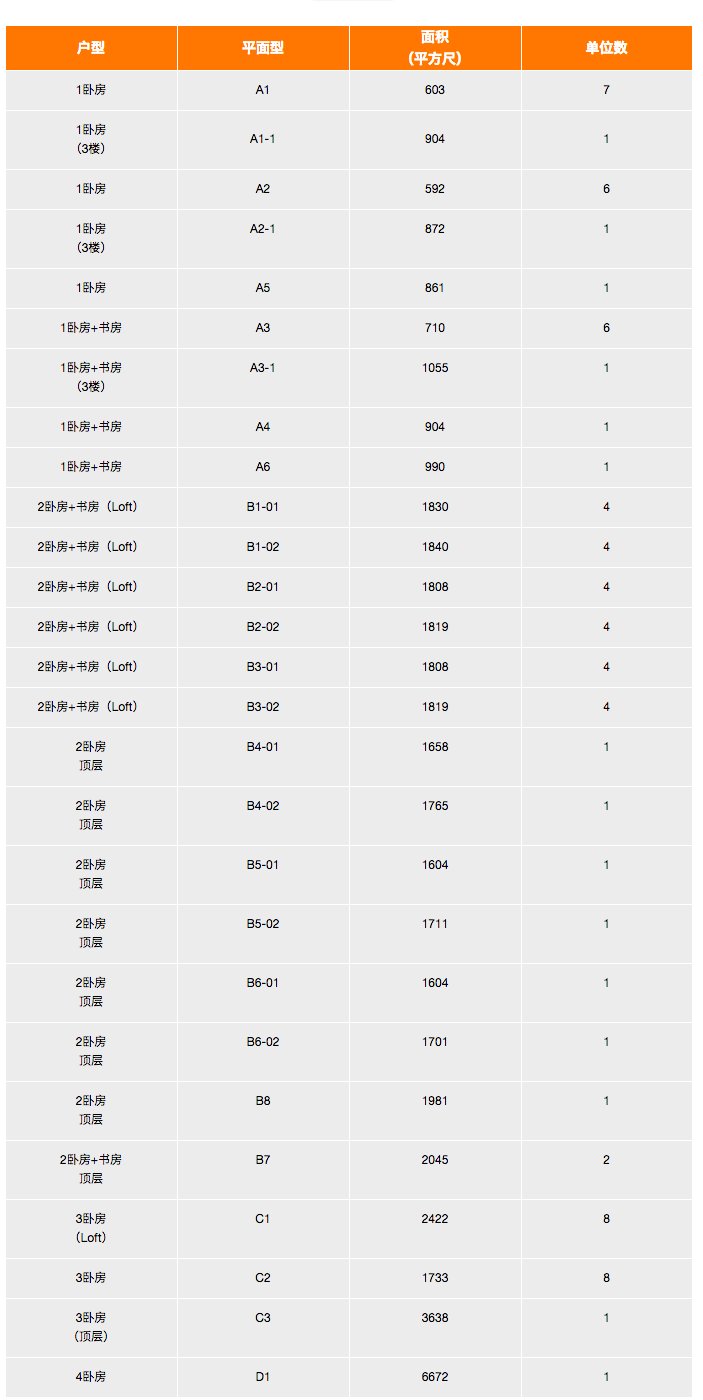 | 户型 | 平面型 | 面积（平方尺） | 单位数 |
|---|---|---|---|
| 1卧房 | A1 | 603 | 7 |
| 1卧房（3楼） | A1-1 | 904 | 1 |
| 1卧房 | A2 | 592 | 6 |
| 1卧房（3楼） | A2-1 | 872 | 1 |
| 1卧房 | A5 | 861 | 1 |
| 1卧房+书房 | A3 | 710 | 6 |
| 1卧房+书房（3楼） | A3-1 | 1055 | 1 |
| 1卧房+书房 | A4 | 904 | 1 |
| 1卧房+书房 | A6 | 990 | 1 |
| 2卧房+书房（Loft） | B1-01 | 1830 | 4 |
| 2卧房+书房（Loft） | B1-02 | 1840 | 4 |
| 2卧房+书房（Loft） | B2-01 | 1808 | 4 |
| 2卧房+书房（Loft） | B2-02 | 1819 | 4 |
| 2卧房+书房（Loft） | B3-01 | 1808 | 4 |
| 2卧房+书房（Loft） | B3-02 | 1819 | 4 |
| 2卧房 顶层 | B4-01 | 1658 | 1 |
| 2卧房 顶层 | B4-02 | 1765 | 1 |
| 2卧房 顶层 | B5-01 | 1604 | 1 |
| 2卧房 顶层 | B5-02 | 1711 | 1 |
| 2卧房 顶层 | B6-01 | 1604 | 1 |
| 2卧房 顶层 | B6-02 | 1701 | 1 |
| 2卧房 顶层 | B8 | 1981 | 1 |
| 2卧房+书房 顶层 | B7 | 2045 | 2 |
| 3卧房（Loft） | C1 | 2422 | 8 |
| 3卧房 | C2 | 1733 | 8 |
| 3卧房（顶层） | C3 | 3638 | 1 |
| 4卧房 | D1 | 6672 | 1 |